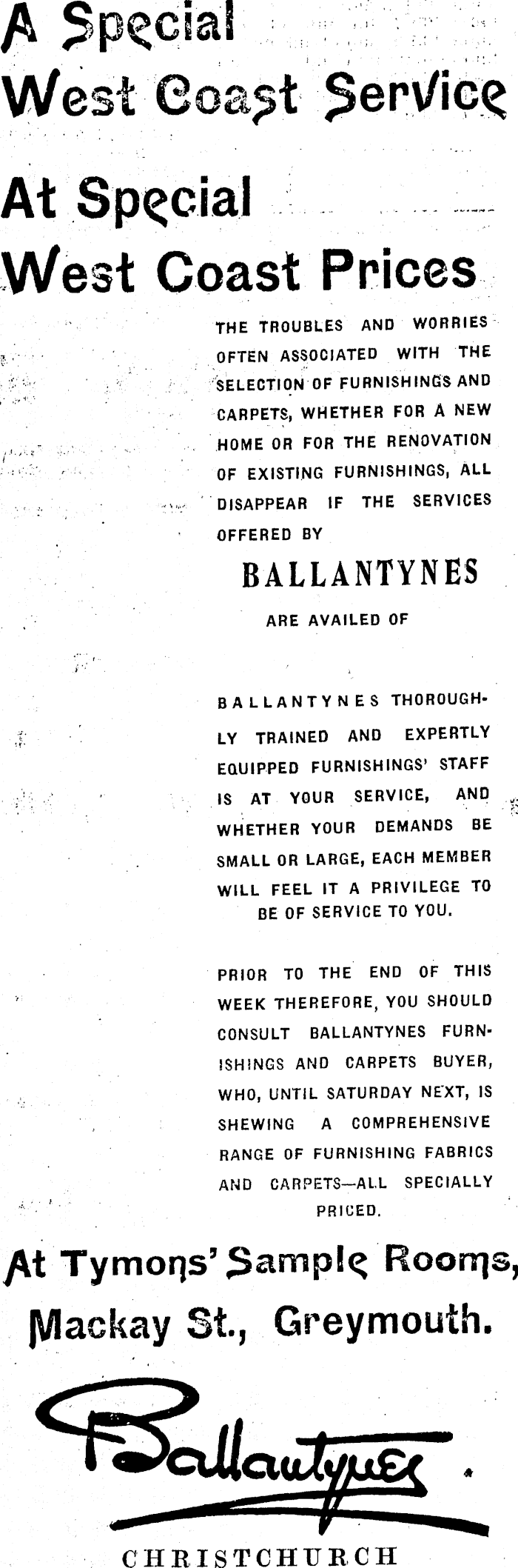 A Special West Coast Service

At Special West Coast Prices

THE TROUBLES AND WORRIES OFTEN ASSOCIATED WITH THE SELECTION OF FURNISHINGS AND CARPETS, WHETHER FOR A NEW HOME OR FOR THE RENOVATION OF EXISTING FURNISHINGS, ALL DISAPPEAR IF THE SERVICES OFFERED BY

BALLANTYNES

ARE AVAILED OF

BALLANTYNES THOROUGHLY TRAINED AND EXPERTLY EQUIPPED FURNISHINGS' STAFF IS AT YOUR SERVICE, AND WHETHER YOUR DEMANDS BE SMALL OR LARGE, EACH MEMBER WILL FEEL IT A PRIVILEGE TO BE OF SERVICE TO YOU.

PRIOR TO THE END OF THIS WEEK THEREFORE, YOU SHOULD CONSULT BALLANTYNES FURNISHINGS AND CARPETS BUYER, WHO, UNTIL SATURDAY NEXT, IS SHEWING A COMPREHENSIVE RANGE OF FURNISHING FABRICS AND CARPETS—ALL SPECIALLY PRICED.

At Tymons' Sample Rooms, Mackay St., Greymouth.

Ballantynes.

CHRISTCHURCH